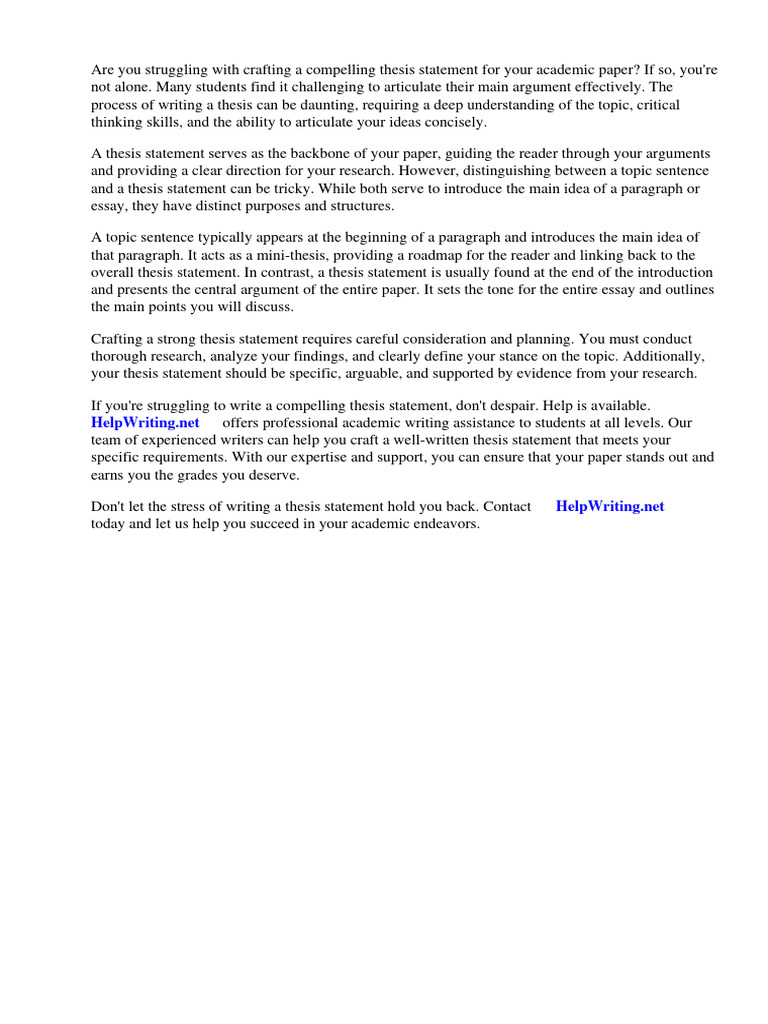 Are you struggling with crafting a compelling thesis statement for your academic paper? If so, you're not alone. Many students find it challenging to articulate their main argument effectively. The process of writing a thesis can be daunting, requiring a deep understanding of the topic, critical thinking skills, and the ability to articulate your ideas concisely.

A thesis statement serves as the backbone of your paper, guiding the reader through your arguments and providing a clear direction for your research. However, distinguishing between a topic sentence and a thesis statement can be tricky. While both serve to introduce the main idea of a paragraph or essay, they have distinct purposes and structures.

A topic sentence typically appears at the beginning of a paragraph and introduces the main idea of that paragraph. It acts as a mini-thesis, providing a roadmap for the reader and linking back to the overall thesis statement. In contrast, a thesis statement is usually found at the end of the introduction and presents the central argument of the entire paper. It sets the tone for the entire essay and outlines the main points you will discuss.

Crafting a strong thesis statement requires careful consideration and planning. You must conduct thorough research, analyze your findings, and clearly define your stance on the topic. Additionally, your thesis statement should be specific, arguable, and supported by evidence from your research.

If you're struggling to write a compelling thesis statement, don't despair. Help is available. HelpWriting.net offers professional academic writing assistance to students at all levels. Our team of experienced writers can help you craft a well-written thesis statement that meets your specific requirements. With our expertise and support, you can ensure that your paper stands out and earns you the grades you deserve.

Don't let the stress of writing a thesis statement hold you back. Contact HelpWriting.net today and let us help you succeed in your academic endeavors.